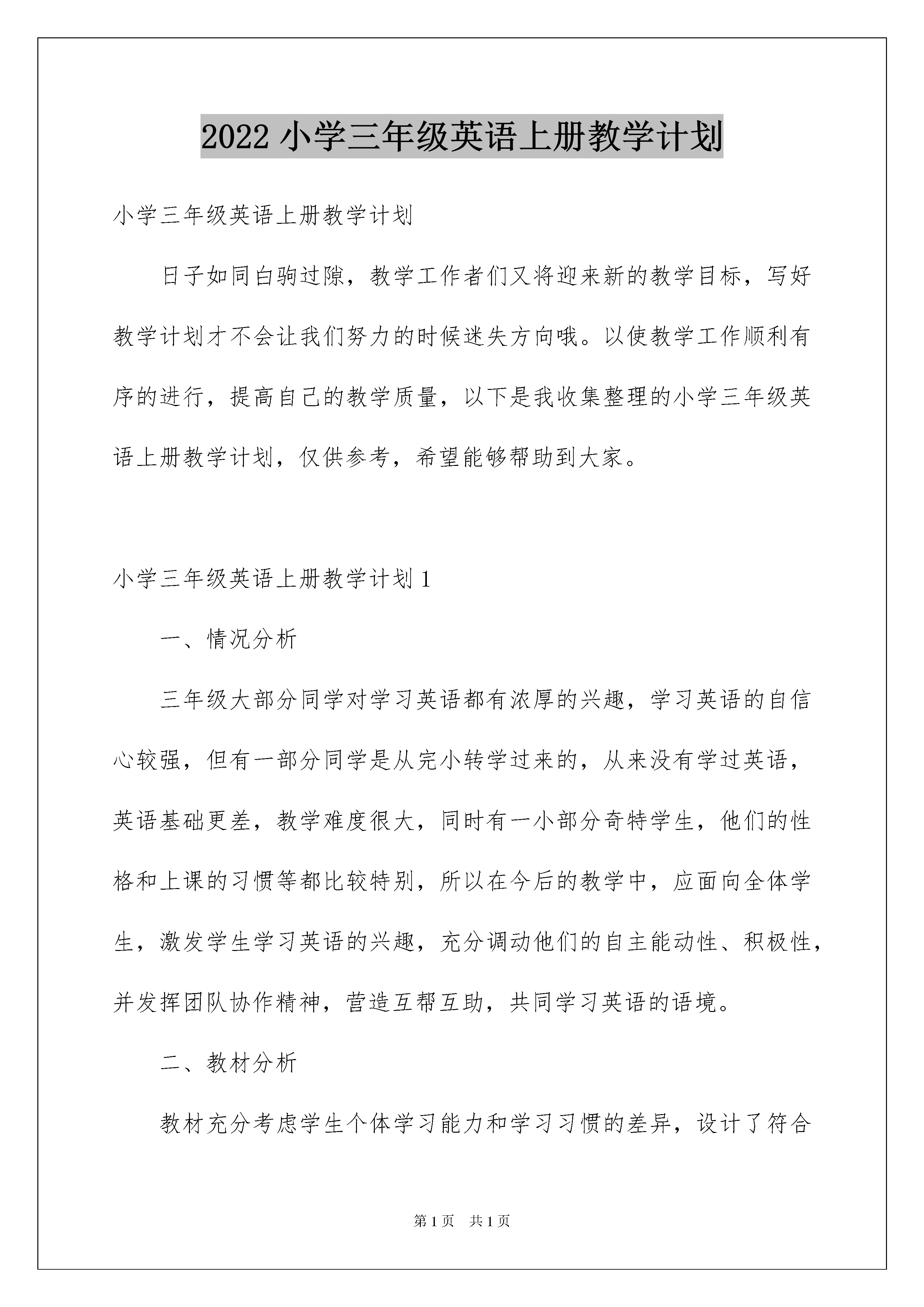 2022 小学三年级英语上册教学计划

小学三年级英语上册教学计划

日子如同白驹过隙，教学工作者们又将迎来新的教学目标，写好教学计划才不会让我们努力的时候迷失方向哦。以使教学工作顺利有序的进行，提高自己的教学质量，以下是我收集整理的小学三年级英语上册教学计划，仅供参考，希望能够帮助到大家。

小学三年级英语上册教学计划 1

一、情况分析

三年级大部分同学对学习英语都有浓厚的兴趣，学习英语的自信心较强，但有一部分同学是从完小转学过来的，从来没有学过英语，英语基础更差，教学难度很大，同时有一小部分奇特学生，他们的性格和上课的习惯等都比较特别，所以在今后的教学中，应面向全体学生，激发学生学习英语的兴趣，充分调动他们的自主能动性、积极性，并发挥团队协作精神，营造互帮互助，共同学习英语的语境。

二、教材分析

教材充分考虑学生个体学习能力和学习习惯的差异，设计了符合

第 1 页　共 1 页